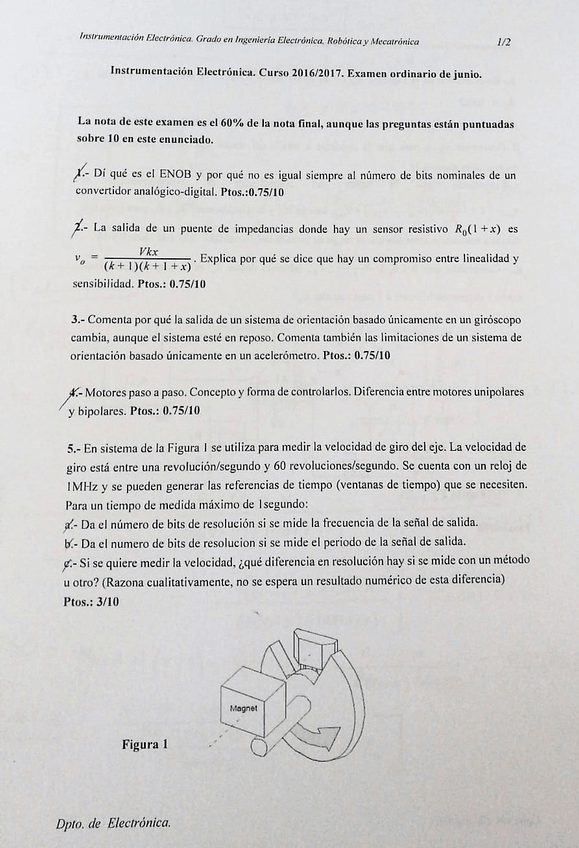 Instrumentación Electrónica. Grado en Ingeniería Electrónica, Robótica y Mecatrónica 1/2

Instrumentación Electrónica. Curso 2016/2017. Examen ordinario de junio.

La nota de este examen es el 60% de la nota final, aunque las preguntas están puntuadas sobre 10 en este enunciado.

1.- Dí qué es el ENOB y por qué no es igual siempre al número de bits nominales de un convertidor analógico-digital. Ptos.:0.75/10

2.- La salida de un puente de impedancias donde hay un sensor resistivo $R_0(1+x)$ es $v_o = \frac{Vkx}{(k+1)(k+1+x)}$. Explica por qué se dice que hay un compromiso entre linealidad y sensibilidad. Ptos.: 0.75/10

3.- Comenta por qué la salida de un sistema de orientación basado únicamente en un giróscopo cambia, aunque el sistema esté en reposo. Comenta también las limitaciones de un sistema de orientación basado únicamente en un acelerómetro. Ptos.: 0.75/10

4.- Motores paso a paso. Concepto y forma de controlarlos. Diferencia entre motores unipolares y bipolares. Ptos.: 0.75/10

5.- En sistema de la Figura 1 se utiliza para medir la velocidad de giro del eje. La velocidad de giro está entre una revolución/segundo y 60 revoluciones/segundo. Se cuenta con un reloj de 1MHz y se pueden generar las referencias de tiempo (ventanas de tiempo) que se necesiten. Para un tiempo de medida máximo de 1segundo:
a.- Da el número de bits de resolución si se mide la frecuencia de la señal de salida.
b.- Da el numero de bits de resolucion si se mide el periodo de la señal de salida.
c.- Si se quiere medir la velocidad, ¿qué diferencia en resolución hay si se mide con un método u otro? (Razona cualitativamente, no se espera un resultado numérico de esta diferencia)
Ptos.: 3/10

Magnet

Figura 1

Dpto. de Electrónica.